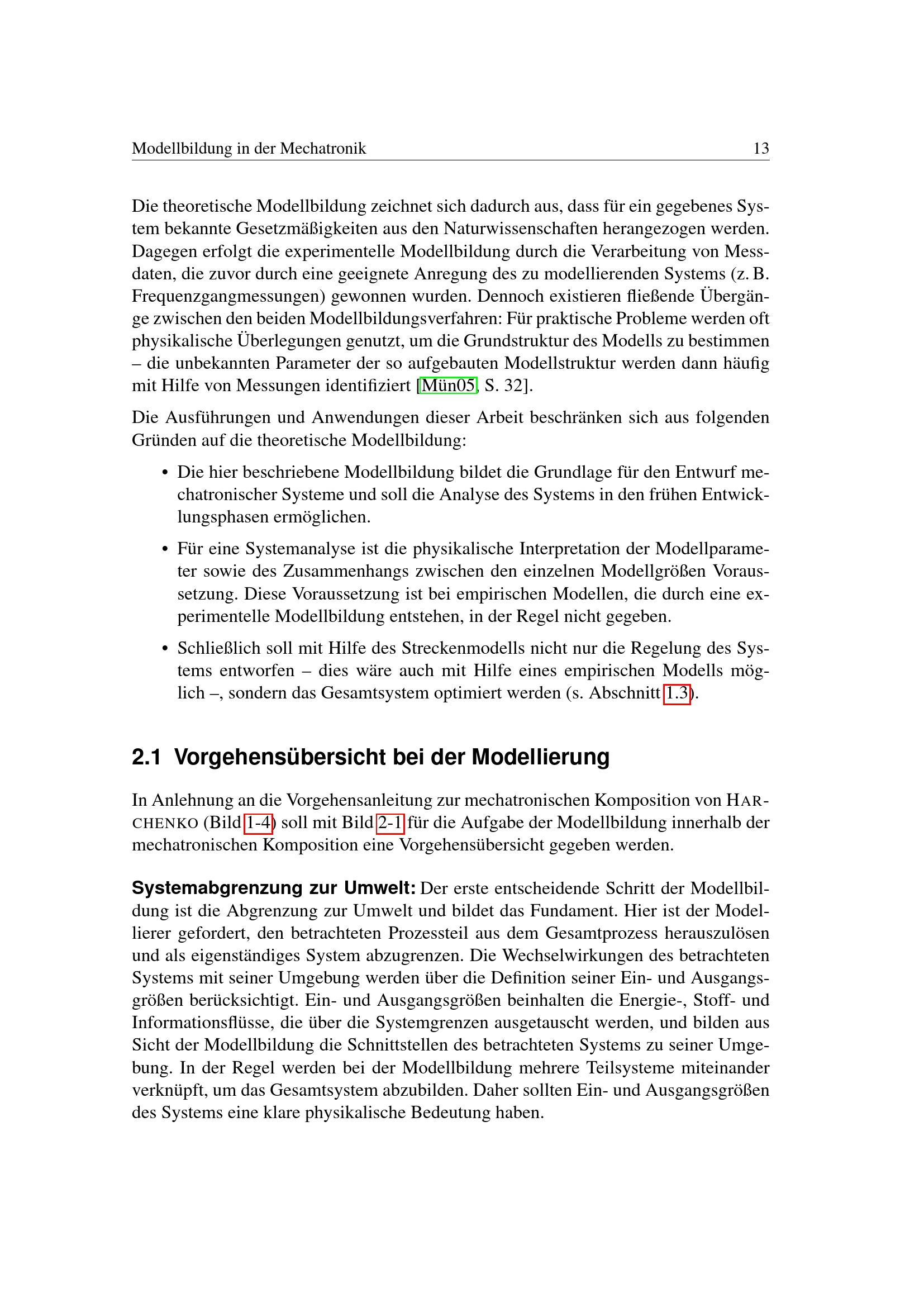 Modellbildung in der Mechatronik 13

Die theoretische Modellbildung zeichnet sich dadurch aus, dass für ein gegebenes System bekannte Gesetzmäßigkeiten aus den Naturwissenschaften herangezogen werden. Dagegen erfolgt die experimentelle Modellbildung durch die Verarbeitung von Messdaten, die zuvor durch eine geeignete Anregung des zu modellierenden Systems (z. B. Frequenzgangmessungen) gewonnen wurden. Dennoch existieren fließende Übergänge zwischen den beiden Modellbildungsverfahren: Für praktische Probleme werden oft physikalische Überlegungen genutzt, um die Grundstruktur des Modells zu bestimmen – die unbekannten Parameter der so aufgebauten Modellstruktur werden dann häufig mit Hilfe von Messungen identifiziert [Mün05, S. 32].

Die Ausführungen und Anwendungen dieser Arbeit beschränken sich aus folgenden Gründen auf die theoretische Modellbildung:

• Die hier beschriebene Modellbildung bildet die Grundlage für den Entwurf mechatronischer Systeme und soll die Analyse des Systems in den frühen Entwicklungsphasen ermöglichen.

• Für eine Systemanalyse ist die physikalische Interpretation der Modellparameter sowie des Zusammenhangs zwischen den einzelnen Modellgrößen Voraussetzung. Diese Voraussetzung ist bei empirischen Modellen, die durch eine experimentelle Modellbildung entstehen, in der Regel nicht gegeben.

• Schließlich soll mit Hilfe des Streckenmodells nicht nur die Regelung des Systems entworfen – dies wäre auch mit Hilfe eines empirischen Modells möglich –, sondern das Gesamtsystem optimiert werden (s. Abschnitt 1.3).

2.1 Vorgehensübersicht bei der Modellierung

In Anlehnung an die Vorgehensanleitung zur mechatronischen Komposition von HARCHENKO (Bild 1-4) soll mit Bild 2-1 für die Aufgabe der Modellbildung innerhalb der mechatronischen Komposition eine Vorgehensübersicht gegeben werden.

Systemabgrenzung zur Umwelt: Der erste entscheidende Schritt der Modellbildung ist die Abgrenzung zur Umwelt und bildet das Fundament. Hier ist der Modellierer gefordert, den betrachteten Prozessteil aus dem Gesamtprozess herauszulösen und als eigenständiges System abzugrenzen. Die Wechselwirkungen des betrachteten Systems mit seiner Umgebung werden über die Definition seiner Ein- und Ausgangsgrößen berücksichtigt. Ein- und Ausgangsgrößen beinhalten die Energie-, Stoff- und Informationsflüsse, die über die Systemgrenzen ausgetauscht werden, und bilden aus Sicht der Modellbildung die Schnittstellen des betrachteten Systems zu seiner Umgebung. In der Regel werden bei der Modellbildung mehrere Teilsysteme miteinander verknüpft, um das Gesamtsystem abzubilden. Daher sollten Ein- und Ausgangsgrößen des Systems eine klare physikalische Bedeutung haben.